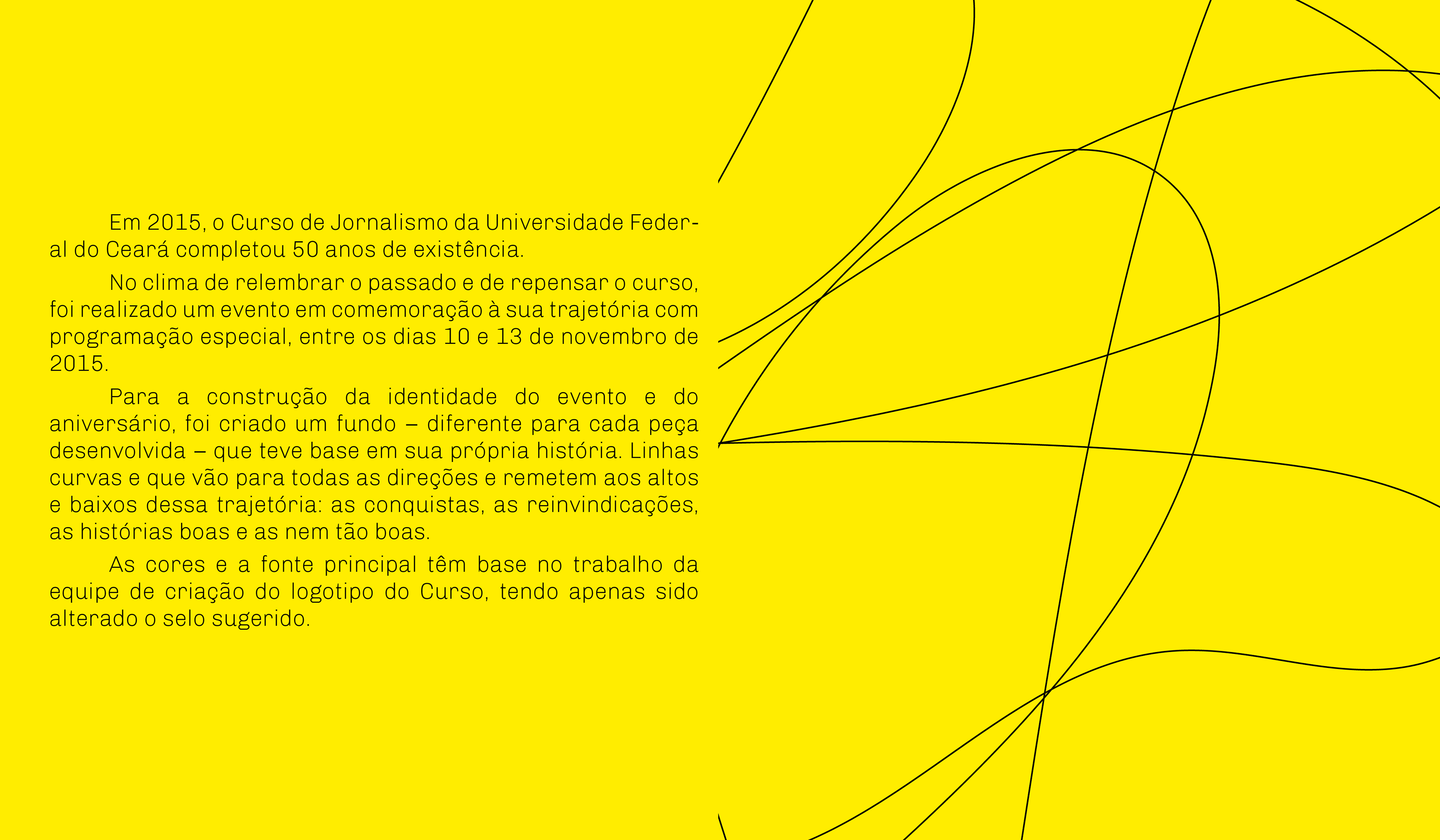 Em 2015, o Curso de Jornalismo da Universidade Federal do Ceará completou 50 anos de existência.

No clima de relembrar o passado e de repensar o curso, foi realizado um evento em comemoração à sua trajetória com programação especial, entre os dias 10 e 13 de novembro de 2015.

Para a construção da identidade do evento e do aniversário, foi criado um fundo – diferente para cada peça desenvolvida – que teve base em sua própria história. Linhas curvas e que vão para todas as direções e remetem aos altos e baixos dessa trajetória: as conquistas, as reinvindicações, as histórias boas e as nem tão boas.

As cores e a fonte principal têm base no trabalho da equipe de criação do logotipo do Curso, tendo apenas sido alterado o selo sugerido.